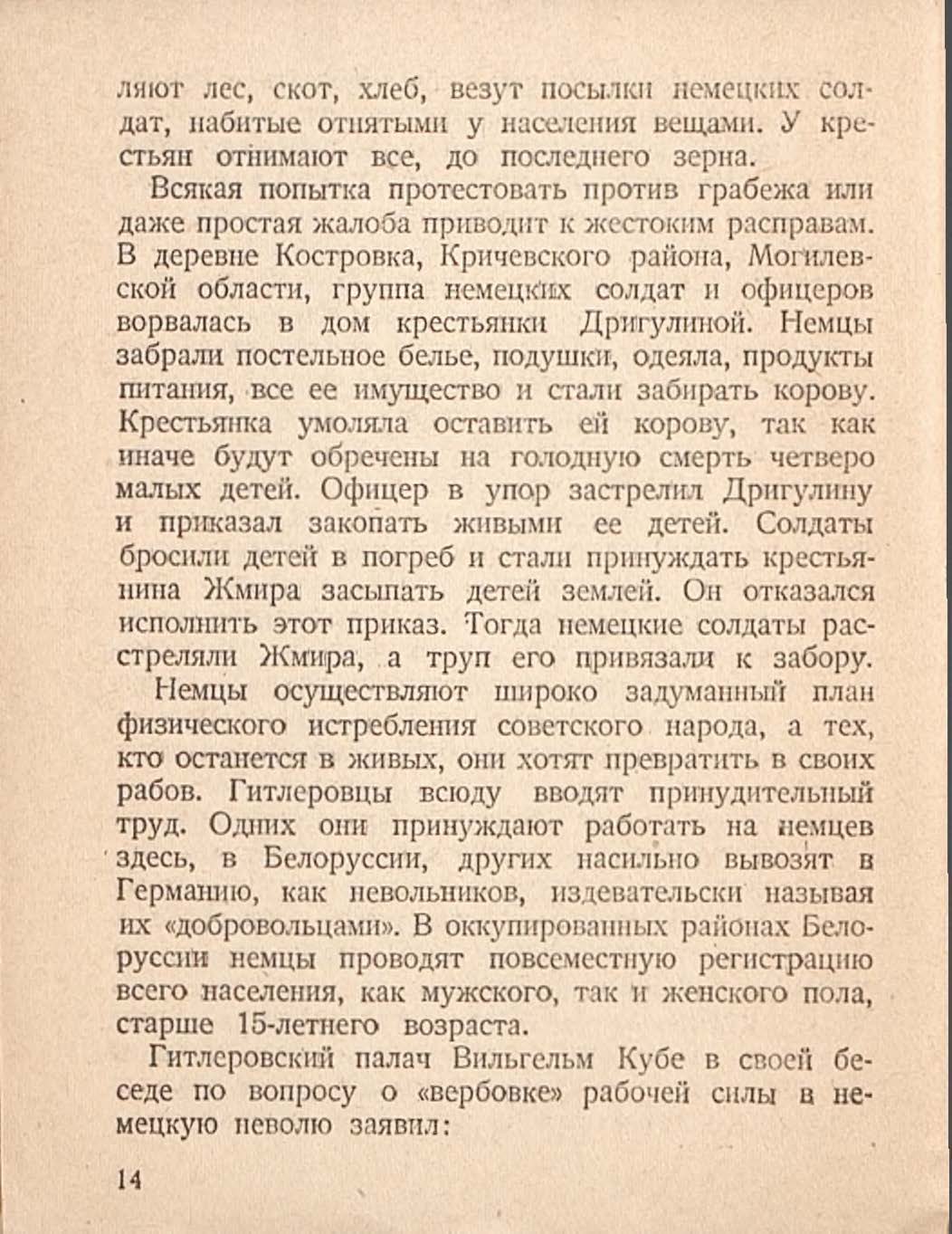 ляют лес, скот, хлеб, везут посылки немецких солдат, набитые отнятыми у населения вещами. У крестьян отнимают все, до последнего зерна.

Всякая попытка протестовать против грабежа или даже простая жалоба приводит к жестоким расправам. В деревне Костровка, Кричевского района, Могилевской области, группа немецких солдат и офицеров ворвалась в дом крестьянки Дригулиной. Немцы забрали постельное белье, подушки, одеяла, продукты питания, все ее имущество и стали забирать корову. Крестьянка умоляла оставить ей корову, так как иначе будут обречены на голодную смерть четверо малых детей. Офицер в упор застрелил Дригулину и приказал закопать живыми ее детей. Солдаты бросили детей в погреб и стали принуждать крестьянина Жмира засыпать детей землей. Он отказался исполнить этот приказ. Тогда немецкие солдаты расстреляли Жмира, а труп его привязали к забору.

Немцы осуществляют широко задуманный план физического истребления советского народа, а тех, кто останется в живых, они хотят превратить в своих рабов. Гитлеровцы всюду вводят принудительный труд. Одних они принуждают работать на немцев здесь, в Белоруссии, других насильно вывозят в Германию, как невольников, издевательски называя их «добровольцами». В оккупированных районах Белоруссии немцы проводят повсеместную регистрацию всего населения, как мужского, так и женского пола, старше 15-летнего возраста.

Гитлеровский палач Вильгельм Кубе в своей беседе по вопросу о «вербовке» рабочей силы в немецкую неволю заявил:

14